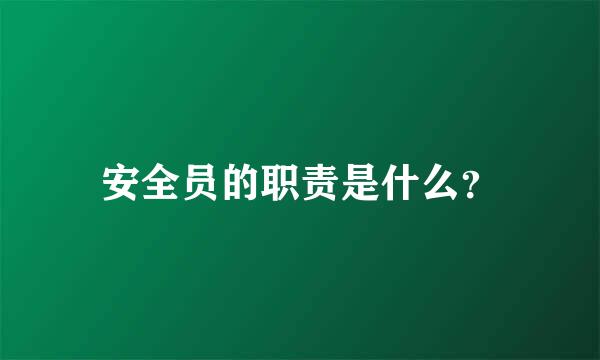 安全员的职责是什么?